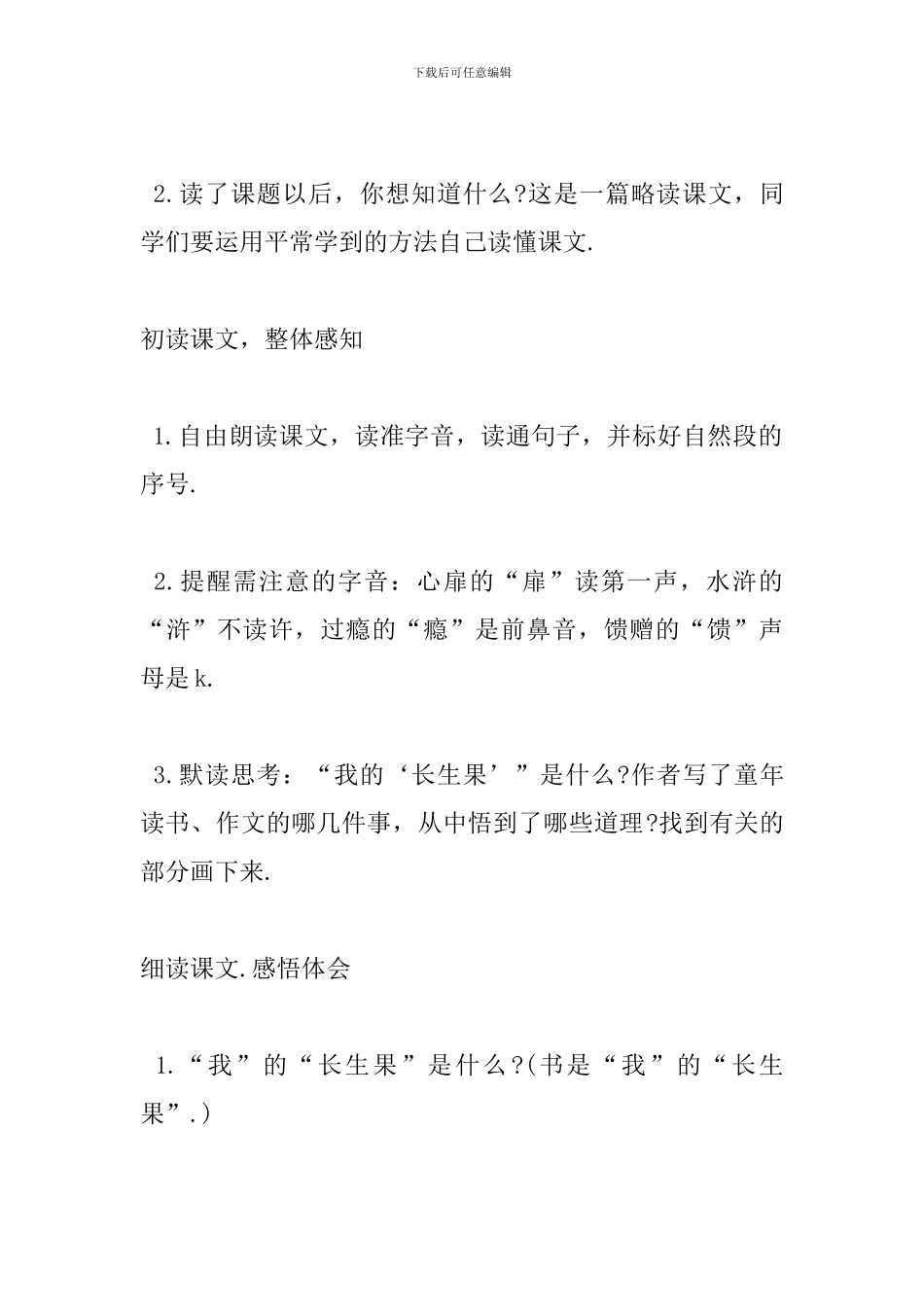 下载后可任意编辑

2.读了课题以后，你想知道什么?这是一篇略读课文，同学们要运用平常学到的方法自己读懂课文.

初读课文，整体感知

1.自由朗读课文，读准字音，读通句子，并标好自然段的序号.

2.提醒需注意的字音：心扉的“扉”读第一声，水浒的“浒”不读许，过瘾的“瘾”是前鼻音，馈赠的“馈”声母是k.

3.默读思考：“我的‘长生果’”是什么?作者写了童年读书、作文的哪几件事，从中悟到了哪些道理?找到有关的部分画下来.

细读课文.感悟体会

1.“我”的“长生果”是什么?(书是“我”的“长生果”.)